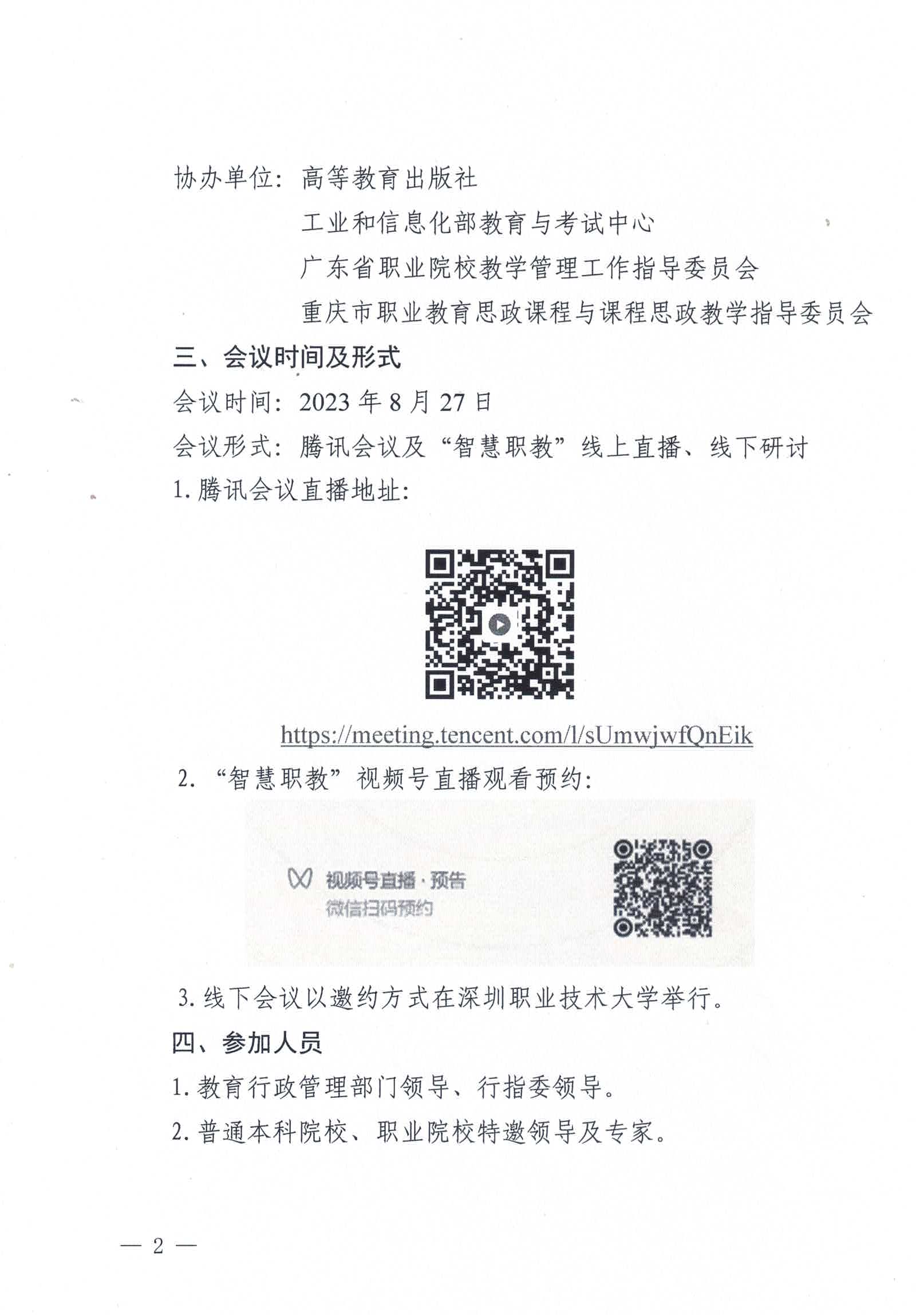 协办单位：高等教育出版社

工业和信息化部教育与考试中心

广东省职业院校教学管理工作指导委员会

重庆市职业教育思政课程与课程思政教学指导委员会

三、会议时间及形式

会议时间：2023年8月27日

会议形式：腾讯会议及“智慧职教”线上直播、线下研讨

1.腾讯会议直播地址：

https://meeting.tencent.com/l/sUmwjwfQnEik

2.“智慧职教”视频号直播观看预约：

视频号直播·预告
微信扫码预约

3.线下会议以邀约方式在深圳职业技术大学举行。

四、参加人员

1.教育行政管理部门领导、行指委领导。

2.普通本科院校、职业院校特邀领导及专家。

— 2 —